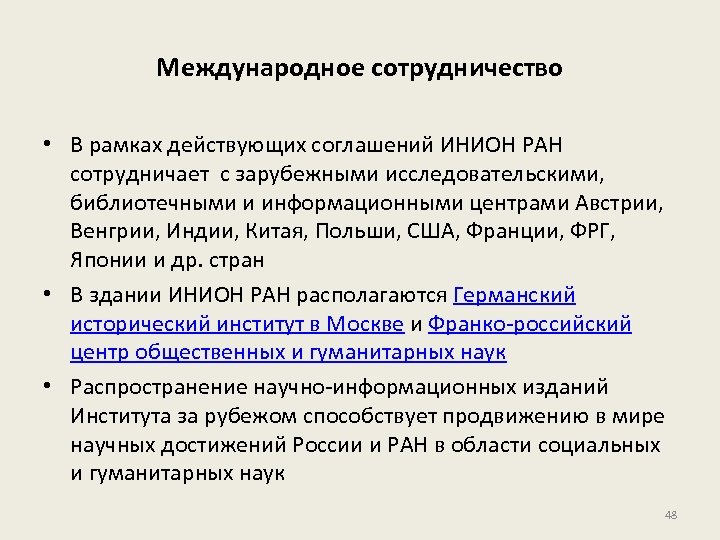 Международное сотрудничество

• В рамках действующих соглашений ИНИОН РАН сотрудничает с зарубежными исследовательскими, библиотечными и информационными центрами Австрии, Венгрии, Индии, Китая, Польши, США, Франции, ФРГ, Японии и др. стран

• В здании ИНИОН РАН располагаются Германский исторический институт в Москве и Франко-российский центр общественных и гуманитарных наук

• Распространение научно-информационных изданий Института за рубежом способствует продвижению в мире научных достижений России и РАН в области социальных и гуманитарных наук

48